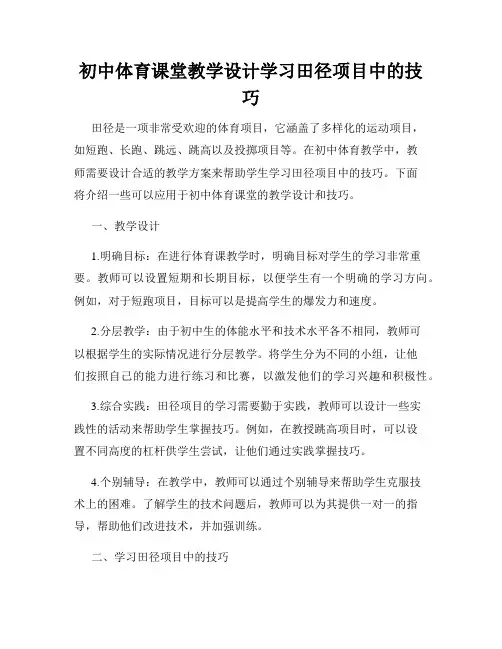 初中体育课堂教学设计学习田径项目中的技巧

田径是一项非常受欢迎的体育项目，它涵盖了多样化的运动项目，如短跑、长跑、跳远、跳高以及投掷项目等。在初中体育教学中，教师需要设计合适的教学方案来帮助学生学习田径项目中的技巧。下面将介绍一些可以应用于初中体育课堂的教学设计和技巧。

一、教学设计

1.明确目标：在进行体育课教学时，明确目标对学生的学习非常重要。教师可以设置短期和长期目标，以便学生有一个明确的学习方向。例如，对于短跑项目，目标可以是提高学生的爆发力和速度。

2.分层教学：由于初中生的体能水平和技术水平各不相同，教师可以根据学生的实际情况进行分层教学。将学生分为不同的小组，让他们按照自己的能力进行练习和比赛，以激发他们的学习兴趣和积极性。

3.综合实践：田径项目的学习需要勤于实践，教师可以设计一些实践性的活动来帮助学生掌握技巧。例如，在教授跳高项目时，可以设置不同高度的杠杆供学生尝试，让他们通过实践掌握技巧。

4.个别辅导：在教学中，教师可以通过个别辅导来帮助学生克服技术上的困难。了解学生的技术问题后，教师可以为其提供一对一的指导，帮助他们改进技术，并加强训练。

二、学习田径项目中的技巧